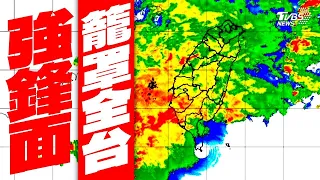 強鋒面
籠罩全台
TVBS NEWS